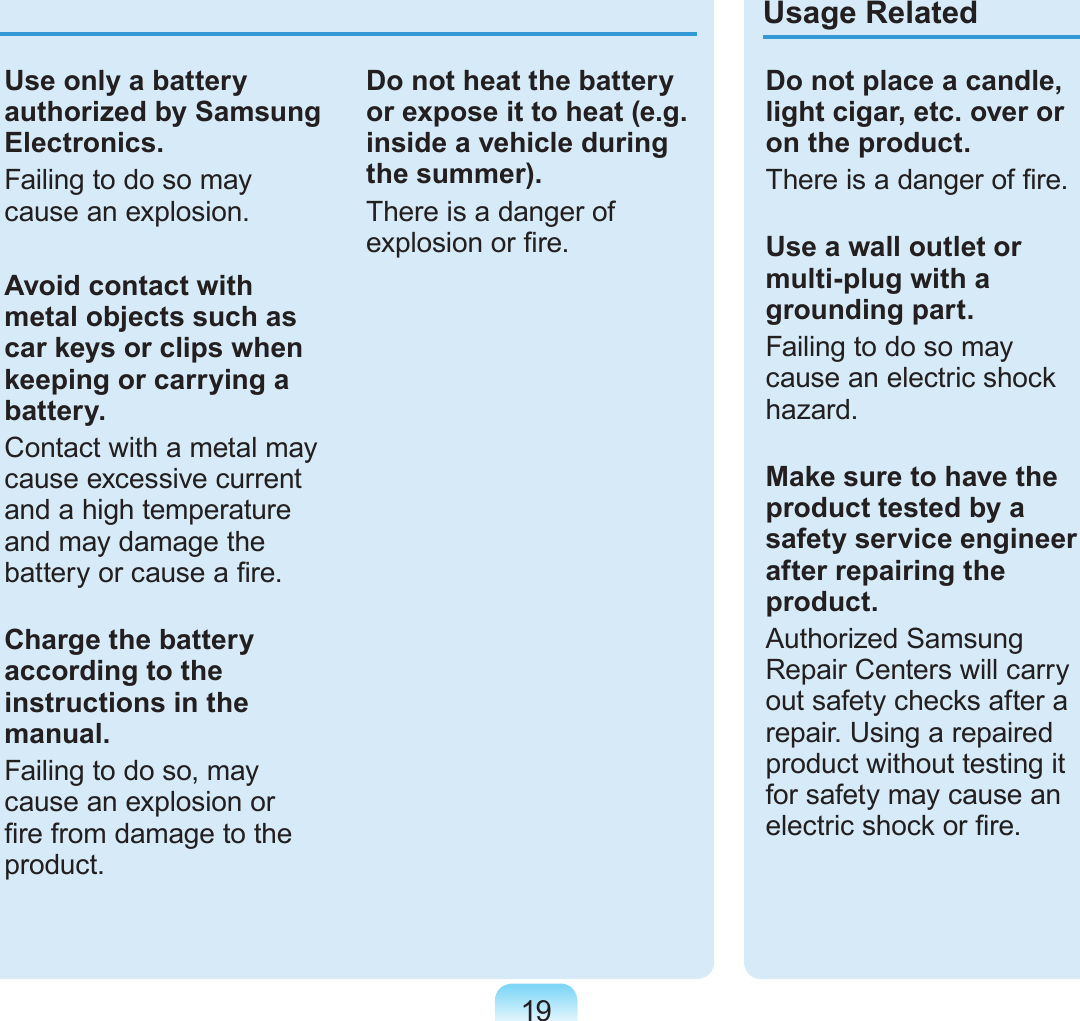 Use only a battery authorized by Samsung Electronics.

Failing to do so may cause an explosion.

Avoid contact with metal objects such as car keys or clips when keeping or carrying a battery.

Contact with a metal may cause excessive current and a high temperature and may damage the battery or cause a fire.

Charge the battery according to the instructions in the manual.

Failing to do so, may cause an explosion or fire from damage to the product.

Do not heat the battery or expose it to heat (e.g. inside a vehicle during the summer).

There is a danger of explosion or fire.

Usage Related

Do not place a candle, light cigar, etc. over or on the product.

There is a danger of fire.

Use a wall outlet or multi-plug with a grounding part.

Failing to do so may cause an electric shock hazard.

Make sure to have the product tested by a safety service engineer after repairing the product.

Authorized Samsung Repair Centers will carry out safety checks after a repair. Using a repaired product without testing it for safety may cause an electric shock or fire.

19